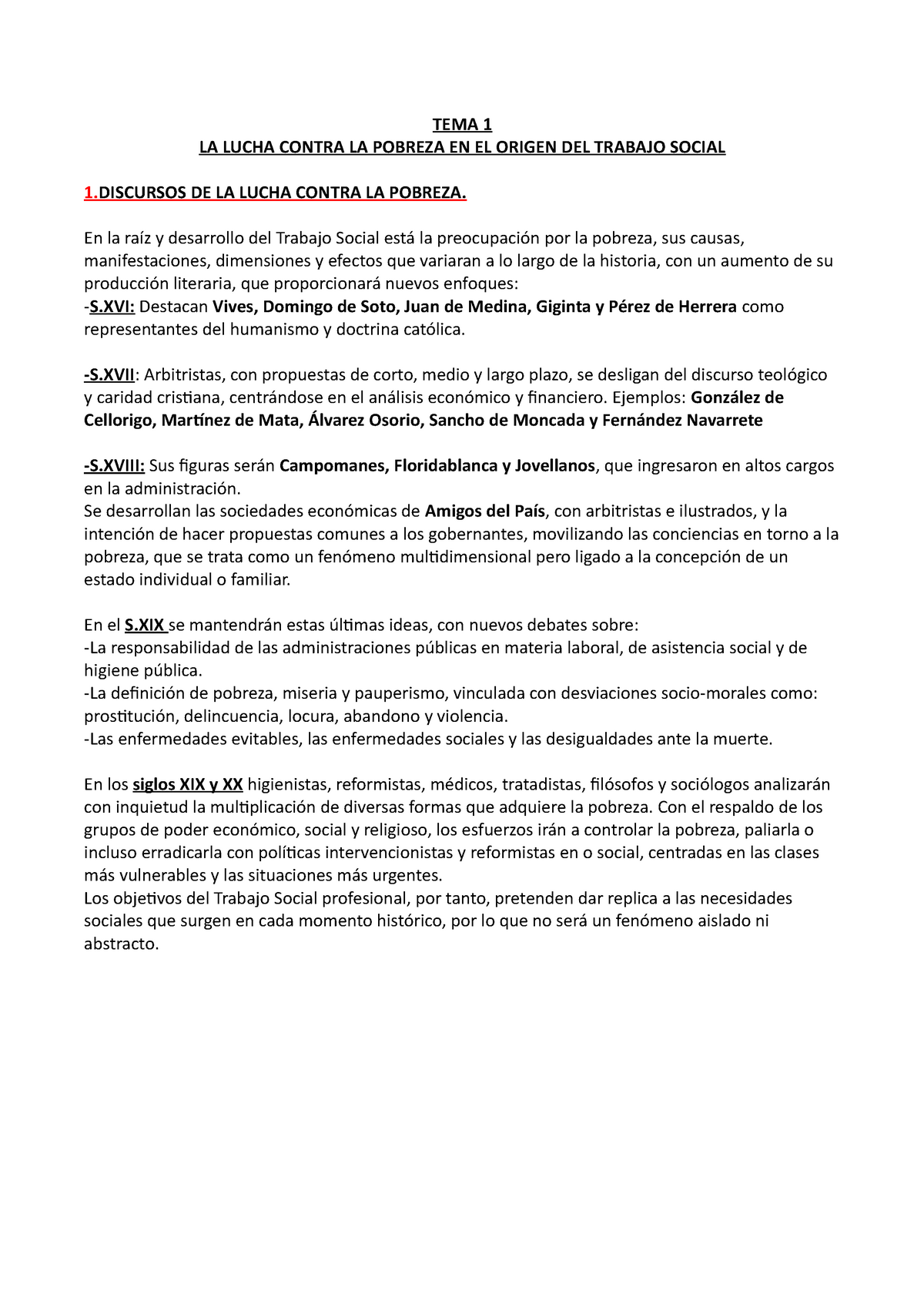 TEMA 1
LA LUCHA CONTRA LA POBREZA EN EL ORIGEN DEL TRABAJO SOCIAL

1.DISCURSOS DE LA LUCHA CONTRA LA POBREZA.

En la raíz y desarrollo del Trabajo Social está la preocupación por la pobreza, sus causas, manifestaciones, dimensiones y efectos que variaran a lo largo de la historia, con un aumento de su producción literaria, que proporcionará nuevos enfoques:
-S.XVI: Destacan Vives, Domingo de Soto, Juan de Medina, Giginta y Pérez de Herrera como representantes del humanismo y doctrina católica.

-S.XVII: Arbitristas, con propuestas de corto, medio y largo plazo, se desligan del discurso teológico y caridad cristiana, centrándose en el análisis económico y financiero. Ejemplos: González de Cellorigo, Martínez de Mata, Álvarez Osorio, Sancho de Moncada y Fernández Navarrete

-S.XVIII: Sus figuras serán Campomanes, Floridablanca y Jovellanos, que ingresaron en altos cargos en la administración.
Se desarrollan las sociedades económicas de Amigos del País, con arbitristas e ilustrados, y la intención de hacer propuestas comunes a los gobernantes, movilizando las conciencias en torno a la pobreza, que se trata como un fenómeno multidimensional pero ligado a la concepción de un estado individual o familiar.

En el S.XIX se mantendrán estas últimas ideas, con nuevos debates sobre:
-La responsabilidad de las administraciones públicas en materia laboral, de asistencia social y de higiene pública.
-La definición de pobreza, miseria y pauperismo, vinculada con desviaciones socio-morales como: prostitución, delincuencia, locura, abandono y violencia.
-Las enfermedades evitables, las enfermedades sociales y las desigualdades ante la muerte.

En los siglos XIX y XX higienistas, reformistas, médicos, tratadistas, filósofos y sociólogos analizarán con inquietud la multiplicación de diversas formas que adquiere la pobreza. Con el respaldo de los grupos de poder económico, social y religioso, los esfuerzos irán a controlar la pobreza, paliarla o incluso erradicarla con políticas intervencionistas y reformistas en o social, centradas en las clases más vulnerables y las situaciones más urgentes.
Los objetivos del Trabajo Social profesional, por tanto, pretenden dar replica a las necesidades sociales que surgen en cada momento histórico, por lo que no será un fenómeno aislado ni abstracto.